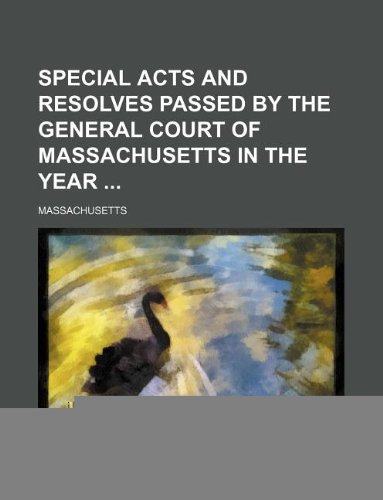 SPECIAL ACTS AND RESOLVES PASSED BY THE GENERAL COURT OF MASSACHUSETTS IN THE YEAR ...

MASSACHUSETTS